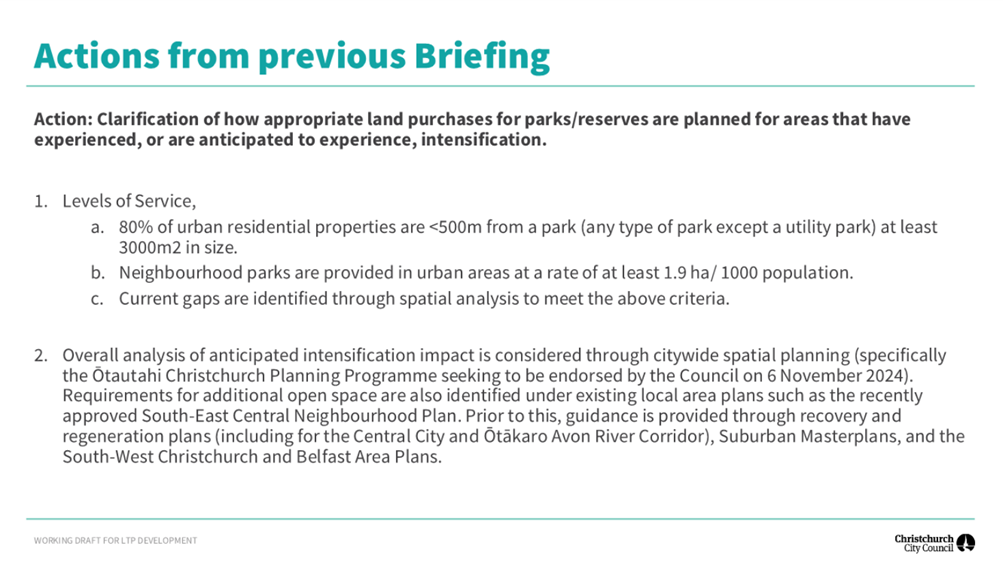 Actions from previous Briefing

Action: Clarification of how appropriate land purchases for parks/reserves are planned for areas that have experienced, or are anticipated to experience, intensification.

1. Levels of Service,
a. 80% of urban residential properties are <500m from a park (any type of park except a utility park) at least 3000m2 in size.
b. Neighbourhood parks are provided in urban areas at a rate of at least 1.9 ha/ 1000 population.
c. Current gaps are identified through spatial analysis to meet the above criteria.

2. Overall analysis of anticipated intensification impact is considered through citywide spatial planning (specifically the Ōtautahi Christchurch Planning Programme seeking to be endorsed by the Council on 6 November 2024). Requirements for additional open space are also identified under existing local area plans such as the recently approved South-East Central Neighbourhood Plan. Prior to this, guidance is provided through recovery and regeneration plans (including for the Central City and Ōtākaro Avon River Corridor), Suburban Masterplans, and the South-West Christchurch and Belfast Area Plans.

WORKING DRAFT FOR LTP DEVELOPMENT

Christchurch City Council